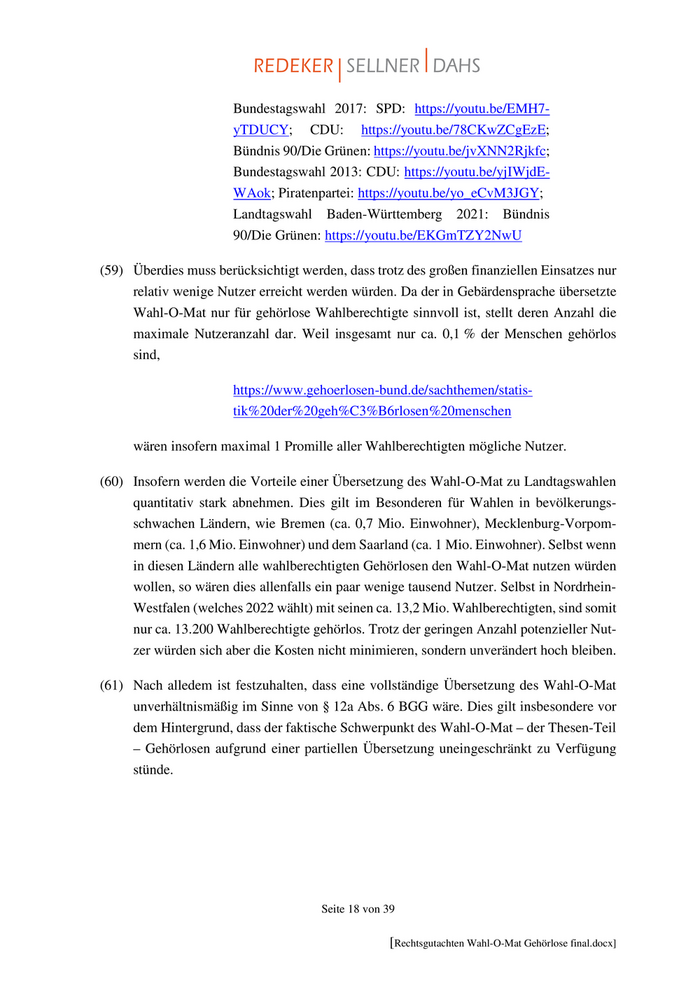 REDEKER | SELLNER | DAHS

Bundestagswahl 2017: SPD: https://youtu.be/EMH7-yTDUCY; CDU: https://youtu.be/78CKwZCgEzE; Bündnis 90/Die Grünen: https://youtu.be/jvXNN2Rjkfc; Bundestagswahl 2013: CDU: https://youtu.be/yjIWjdE-WAok; Piratenpartei: https://youtu.be/yo_eCvM3JGY; Landtagswahl Baden-Württemberg 2021: Bündnis 90/Die Grünen: https://youtu.be/EKGmTZY2NwU

(59) Überdies muss berücksichtigt werden, dass trotz des großen finanziellen Einsatzes nur relativ wenige Nutzer erreicht werden würden. Da der in Gebärdensprache übersetzte Wahl-O-Mat nur für gehörlose Wahlberechtigte sinnvoll ist, stellt deren Anzahl die maximale Nutzeranzahl dar. Weil insgesamt nur ca. 0,1 % der Menschen gehörlos sind,

https://www.gehoerlosen-bund.de/sachthemen/statistik%20der%20geh%C3%B6rlosen%20menschen

wären insofern maximal 1 Promille aller Wahlberechtigten mögliche Nutzer.

(60) Insofern werden die Vorteile einer Übersetzung des Wahl-O-Mat zu Landtagswahlen quantitativ stark abnehmen. Dies gilt im Besonderen für Wahlen in bevölkerungsschwachen Ländern, wie Bremen (ca. 0,7 Mio. Einwohner), Mecklenburg-Vorpommern (ca. 1,6 Mio. Einwohner) und dem Saarland (ca. 1 Mio. Einwohner). Selbst wenn in diesen Ländern alle wahlberechtigten Gehörlosen den Wahl-O-Mat nutzen würden wollen, so wären dies allenfalls ein paar wenige tausend Nutzer. Selbst in Nordrhein-Westfalen (welches 2022 wählt) mit seinen ca. 13,2 Mio. Wahlberechtigten, sind somit nur ca. 13.200 Wahlberechtigte gehörlos. Trotz der geringen Anzahl potenzieller Nutzer würden sich aber die Kosten nicht minimieren, sondern unverändert hoch bleiben.

(61) Nach alledem ist festzuhalten, dass eine vollständige Übersetzung des Wahl-O-Mat unverhältnismäßig im Sinne von § 12a Abs. 6 BGG wäre. Dies gilt insbesondere vor dem Hintergrund, dass der faktische Schwerpunkt des Wahl-O-Mat – der Thesen-Teil – Gehörlosen aufgrund einer partiellen Übersetzung uneingeschränkt zu Verfügung stünde.

Seite 18 von 39

[Rechtsgutachten Wahl-O-Mat Gehörlose final.docx]